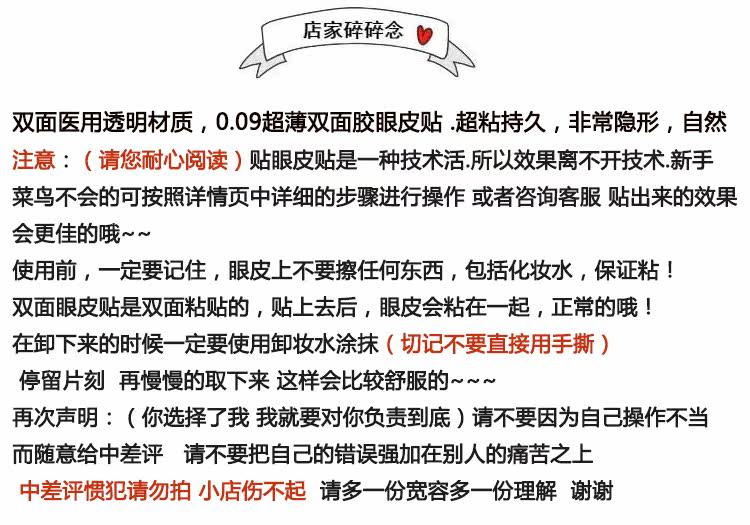 店家碎碎念

双面医用透明材质，0.09超薄双面胶眼皮贴 .超粘持久，非常隐形，自然

注意：（请您耐心阅读）贴眼皮贴是一种技术活.所以效果离不开技术.新手菜鸟不会的可按照详情页中详细的步骤进行操作 或者咨询客服 贴出来的效果会更佳的哦~~

使用前，一定要记住，眼皮上不要擦任何东西，包括化妆水，保证粘！

双面眼皮贴是双面粘贴的，贴上去后，眼皮会粘在一起，正常的哦！

在卸下来的时候一定要使用卸妆水涂抹（切记不要直接用手撕）

停留片刻 再慢慢的取下来 这样会比较舒服的~~~

再次声明：（你选择了我 我就要对你负责到底）请不要因为自己操作不当而随意给中差评 请不要把自己的错误强加在别人的痛苦之上

中差评惯犯请勿拍 小店伤不起 请多一份宽容多一份理解 谢谢